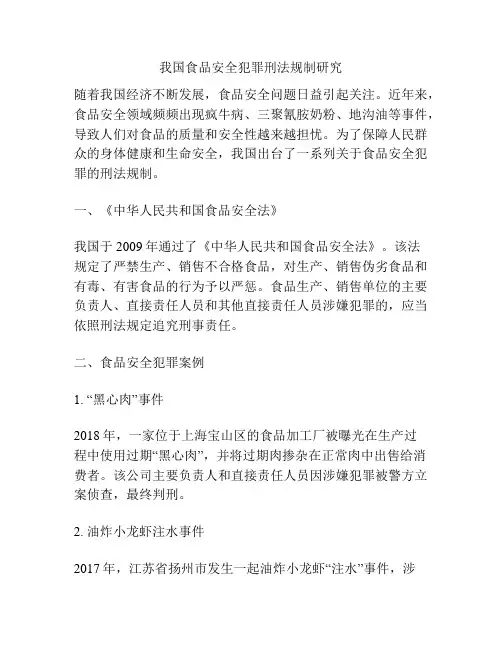 我国食品安全犯罪刑法规制研究

随着我国经济不断发展，食品安全问题日益引起关注。近年来，食品安全领域频频出现疯牛病、三聚氰胺奶粉、地沟油等事件，导致人们对食品的质量和安全性越来越担忧。为了保障人民群众的身体健康和生命安全，我国出台了一系列关于食品安全犯罪的刑法规制。

一、《中华人民共和国食品安全法》

我国于 2009 年通过了《中华人民共和国食品安全法》。该法规定了严禁生产、销售不合格食品，对生产、销售伪劣食品和有毒、有害食品的行为予以严惩。食品生产、销售单位的主要负责人、直接责任人员和其他直接责任人员涉嫌犯罪的，应当依照刑法规定追究刑事责任。

二、食品安全犯罪案例

1. “黑心肉”事件

2018 年，一家位于上海宝山区的食品加工厂被曝光在生产过程中使用过期“黑心肉”，并将过期肉掺杂在正常肉中出售给消费者。该公司主要负责人和直接责任人员因涉嫌犯罪被警方立案侦查，最终判刑。

2. 油炸小龙虾注水事件

2017 年，江苏省扬州市发生一起油炸小龙虾“注水”事件，涉